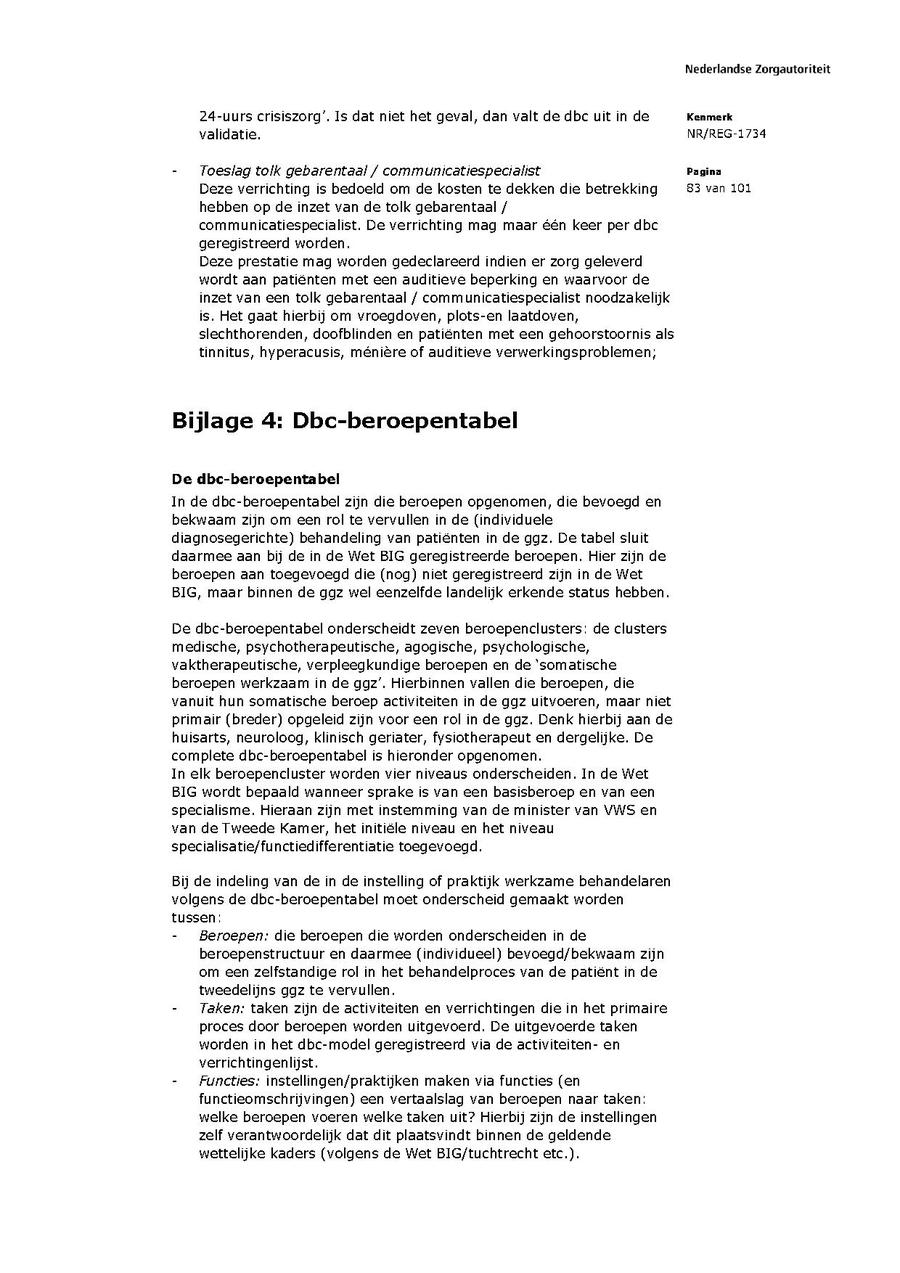 Nederlandse Zorgautoriteit

Kenmerk
NR/REG-1734

Pagina
83 van 101

24-uurs crisiszorg'. Is dat niet het geval, dan valt de dbc uit in de validatie.

- Toeslag tolk gebarentaal / communicatiespecialist
Deze verrichting is bedoeld om de kosten te dekken die betrekking hebben op de inzet van de tolk gebarentaal / communicatiespecialist. De verrichting mag maar één keer per dbc geregistreerd worden.
Deze prestatie mag worden gedeclareerd indien er zorg geleverd wordt aan patiënten met een auditieve beperking en waarvoor de inzet van een tolk gebarentaal / communicatiespecialist noodzakelijk is. Het gaat hierbij om vroegdoven, plots-en laatdoven, slechthorenden, doofblinden en patiënten met een gehoorstoornis als tinnitus, hyperacusis, ménière of auditieve verwerkingsproblemen;

Bijlage 4: Dbc-beroepentabel

De dbc-beroepentabel
In de dbc-beroepentabel zijn die beroepen opgenomen, die bevoegd en bekwaam zijn om een rol te vervullen in de (individuele diagnosegerichte) behandeling van patiënten in de ggz. De tabel sluit daarmee aan bij de in de Wet BIG geregistreerde beroepen. Hier zijn de beroepen aan toegevoegd die (nog) niet geregistreerd zijn in de Wet BIG, maar binnen de ggz wel eenzelfde landelijk erkende status hebben.

De dbc-beroepentabel onderscheidt zeven beroepenclusters: de clusters medische, psychotherapeutische, agogische, psychologische, vaktherapeutische, verpleegkundige beroepen en de 'somatische beroepen werkzaam in de ggz'. Hierbinnen vallen die beroepen, die vanuit hun somatische beroep activiteiten in de ggz uitvoeren, maar niet primair (breder) opgeleid zijn voor een rol in de ggz. Denk hierbij aan de huisarts, neuroloog, klinisch geriater, fysiotherapeut en dergelijke. De complete dbc-beroepentabel is hieronder opgenomen.
In elk beroepencluster worden vier niveaus onderscheiden. In de Wet BIG wordt bepaald wanneer sprake is van een basisberoep en van een specialisme. Hieraan zijn met instemming van de minister van VWS en van de Tweede Kamer, het initiële niveau en het niveau specialisatie/functiedifferentiatie toegevoegd.

Bij de indeling van de in de instelling of praktijk werkzame behandelaren volgens de dbc-beroepentabel moet onderscheid gemaakt worden tussen:
- Beroepen: die beroepen die worden onderscheiden in de beroepenstructuur en daarmee (individueel) bevoegd/bekwaam zijn om een zelfstandige rol in het behandelproces van de patiënt in de tweedelijns ggz te vervullen.
- Taken: taken zijn de activiteiten en verrichtingen die in het primaire proces door beroepen worden uitgevoerd. De uitgevoerde taken worden in het dbc-model geregistreerd via de activiteiten- en verrichtingenlijst.
- Functies: instellingen/praktijken maken via functies (en functieomschrijvingen) een vertaalslag van beroepen naar taken: welke beroepen voeren welke taken uit? Hierbij zijn de instellingen zelf verantwoordelijk dat dit plaatsvindt binnen de geldende wettelijke kaders (volgens de Wet BIG/tuchtrecht etc.).